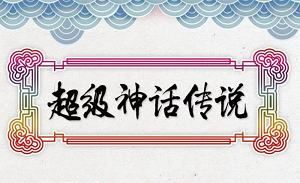 超級神话传说